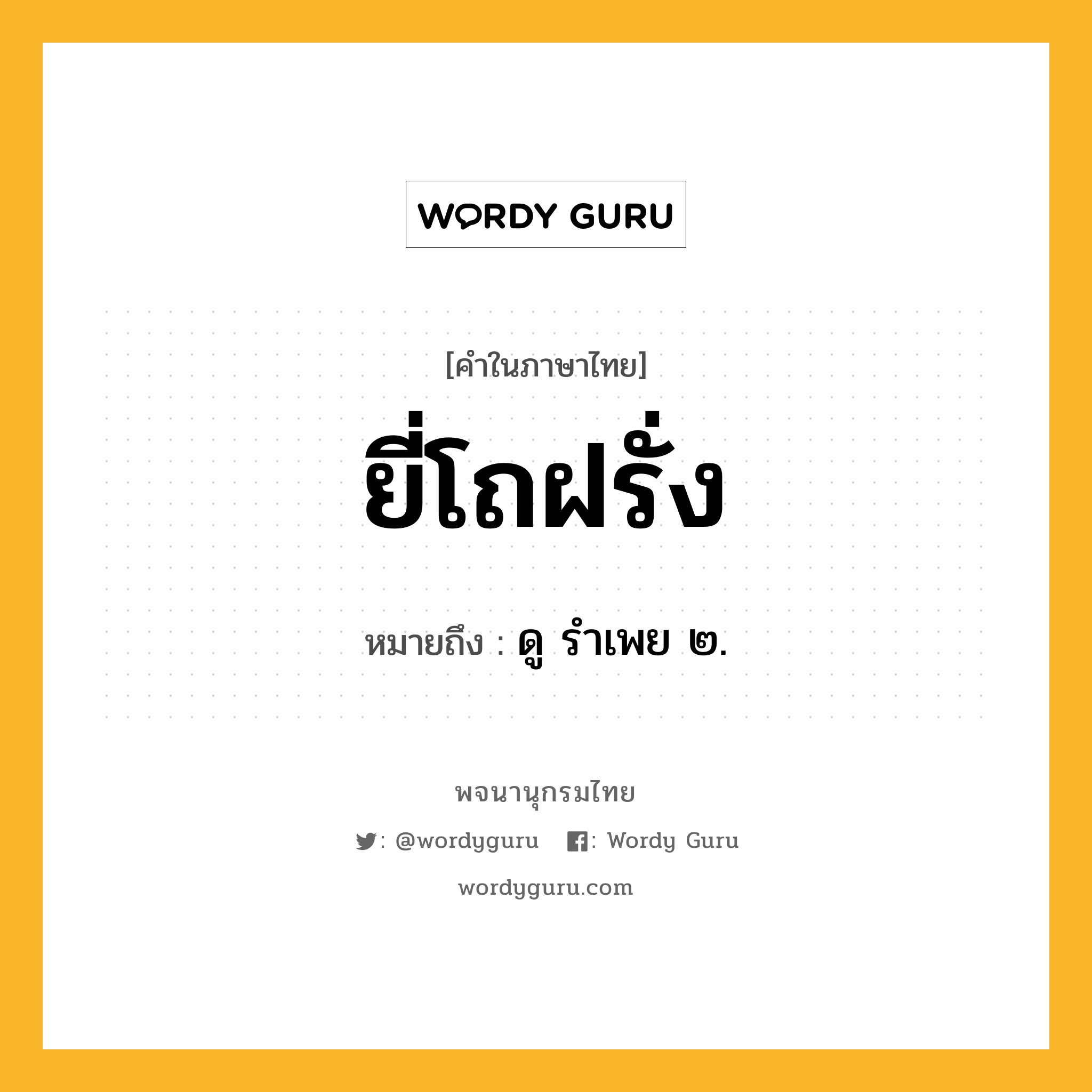 WORDY GURU

[คำในภาษาไทย]

ยี่โถฝรั่ง

หมายถึง : ดู รำเพย ๒.

พจนานุกรมไทย

: @wordyguru : Wordy Guru

wordyguru.com